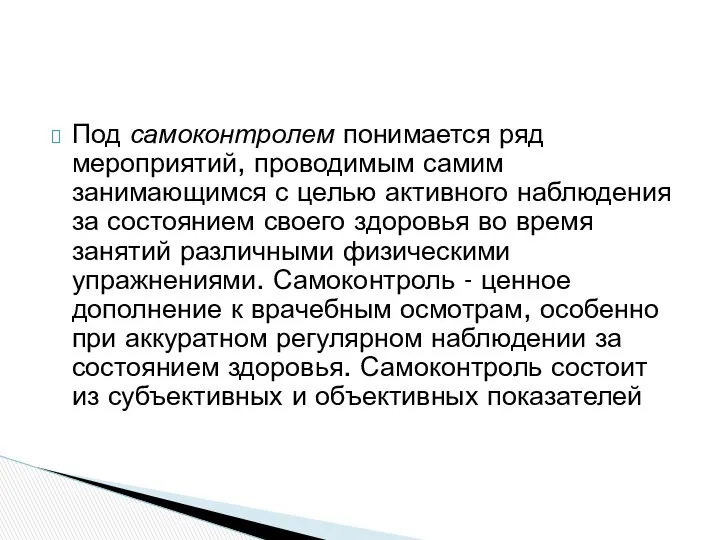 Под самоконтролем понимается ряд мероприятий, проводимым самим занимающимся с целью активного наблюдения за состоянием своего здоровья во время занятий различными физическими упражнениями. Самоконтроль - ценное дополнение к врачебным осмотрам, особенно при аккуратном регулярном наблюдении за состоянием здоровья. Самоконтроль состоит из субъективных и объективных показателей